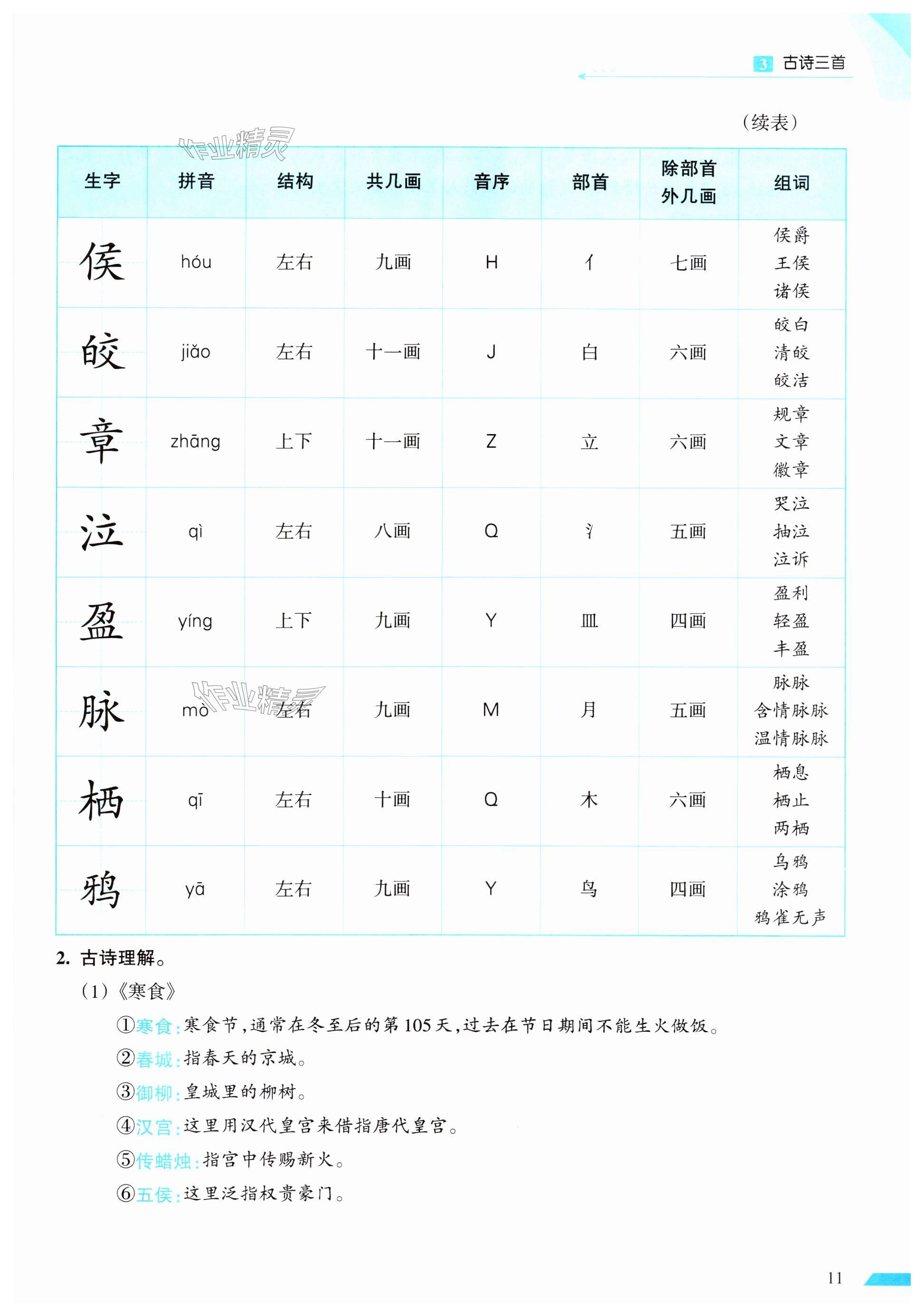 3 古诗三首

（续表）

作业精灵

| 生字 | 拼音 | 结构 | 共几画 | 音序 | 部首 | 除部首外几画 | 组词 |
|---|---|---|---|---|---|---|---|
| 侯 | hóu | 左右 | 九画 | H | 亻 | 七画 | 侯爵 王侯 诸侯 |
| 皎 | jiǎo | 左右 | 十一画 | J | 白 | 六画 | 皎白 清皎 皎洁 |
| 章 | zhāng | 上下 | 十一画 | Z | 立 | 六画 | 规章 文章 徽章 |
| 泣 | qì | 左右 | 八画 | Q | 氵 | 五画 | 哭泣 抽泣 泣诉 |
| 盈 | yíng | 上下 | 九画 | Y | 皿 | 四画 | 盈利 轻盈 丰盈 |
| 脉 | mò | 左右 | 九画 | M | 月 | 五画 | 脉脉 含情脉脉 温情脉脉 |
| 栖 | qī | 左右 | 十画 | Q | 木 | 六画 | 栖息 栖止 两栖 |
| 鸦 | yā | 左右 | 九画 | Y | 鸟 | 四画 | 乌鸦 涂鸦 鸦雀无声 |

作业精灵

2. 古诗理解。

（1）《寒食》

①寒食：寒食节，通常在冬至后的第105天，过去在节日期间不能生火做饭。

②春城：指春天的京城。

③御柳：皇城里的柳树。

④汉宫：这里用汉代皇宫来借指唐代皇宫。

⑤传蜡烛：指宫中传赐新火。

⑥五侯：这里泛指权贵豪门。

11